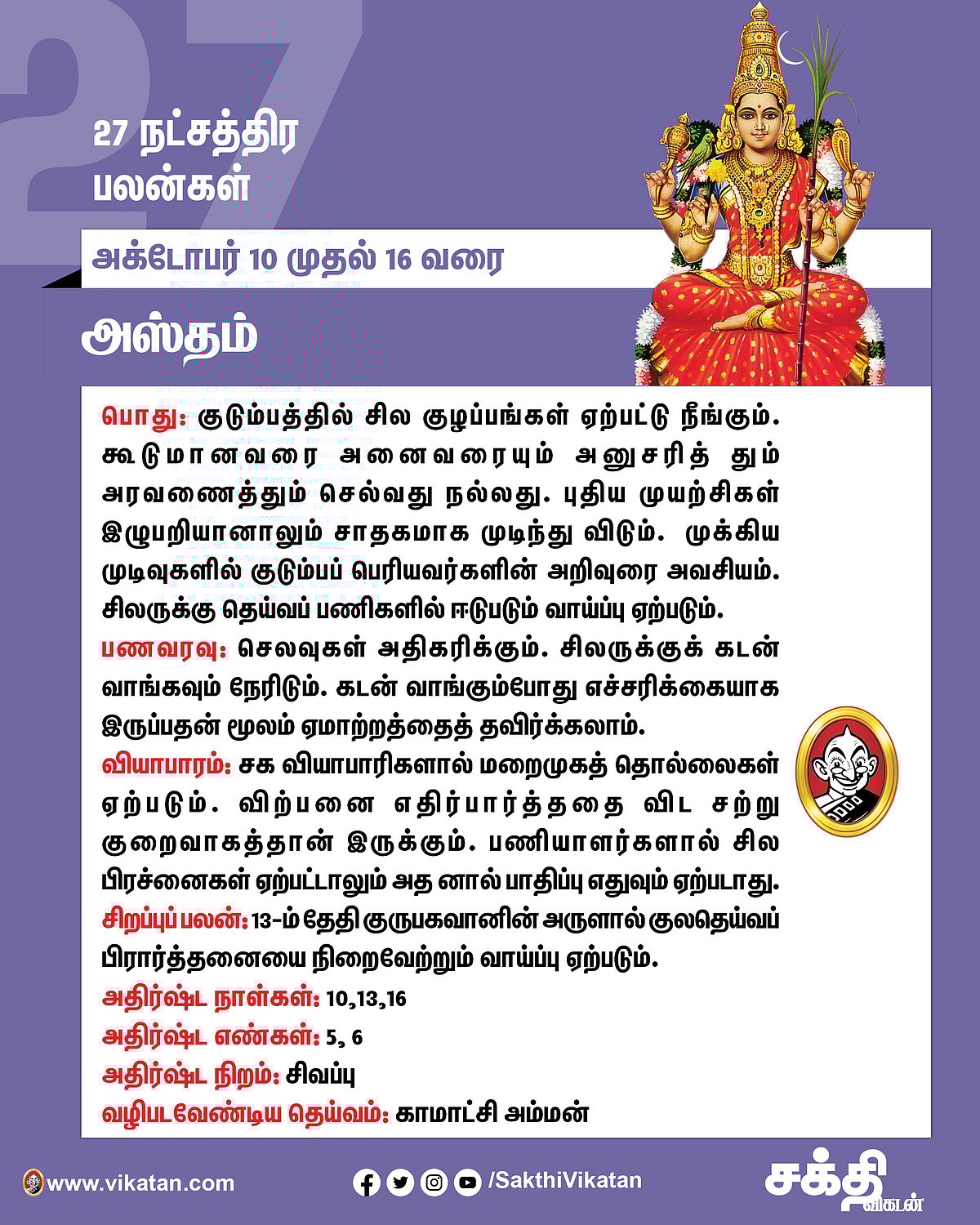 27

27 நட்சத்திர பலன்கள்

அக்டோபர் 10 முதல் 16 வரை

அஸ்தம்

பொது: குடும்பத்தில் சில குழப்பங்கள் ஏற்பட்டு நீங்கும். கூடுமானவரை அனைவரையும் அனுசரித் தும் அரவணைத்தும் செல்வது நல்லது. புதிய முயற்சிகள் இழுபறியானாலும் சாதகமாக முடிந்து விடும். முக்கிய முடிவுகளில் குடும்பப் பெரியவர்களின் அறிவுரை அவசியம். சிலருக்கு தெய்வப் பணிகளில் ஈடுபடும் வாய்ப்பு ஏற்படும்.
பணவரவு: செலவுகள் அதிகரிக்கும். சிலருக்குக் கடன் வாங்கவும் நேரிடும். கடன் வாங்கும்போது எச்சரிக்கையாக இருப்பதன் மூலம் ஏமாற்றத்தைத் தவிர்க்கலாம்.
வியாபாரம்: சக வியாபாரிகளால் மறைமுகத் தொல்லைகள் ஏற்படும். விற்பனை எதிர்பார்த்ததை விட சற்று குறைவாகத்தான் இருக்கும். பணியாளர்களால் சில பிரச்னைகள் ஏற்பட்டாலும் அத னால் பாதிப்பு எதுவும் ஏற்படாது.
சிறப்புப் பலன்: 13-ம் தேதி குருபகவானின் அருளால் குலதெய்வப் பிரார்த்தனையை நிறைவேற்றும் வாய்ப்பு ஏற்படும்.
அதிர்ஷ்ட நாள்கள்: 10,13,16
அதிர்ஷ்ட எண்கள்: 5, 6
அதிர்ஷ்ட நிறம்: சிவப்பு
வழிபடவேண்டிய தெய்வம்: காமாட்சி அம்மன்

www.vikatan.com
/SakthiVikatan
சக்தி விகடன்